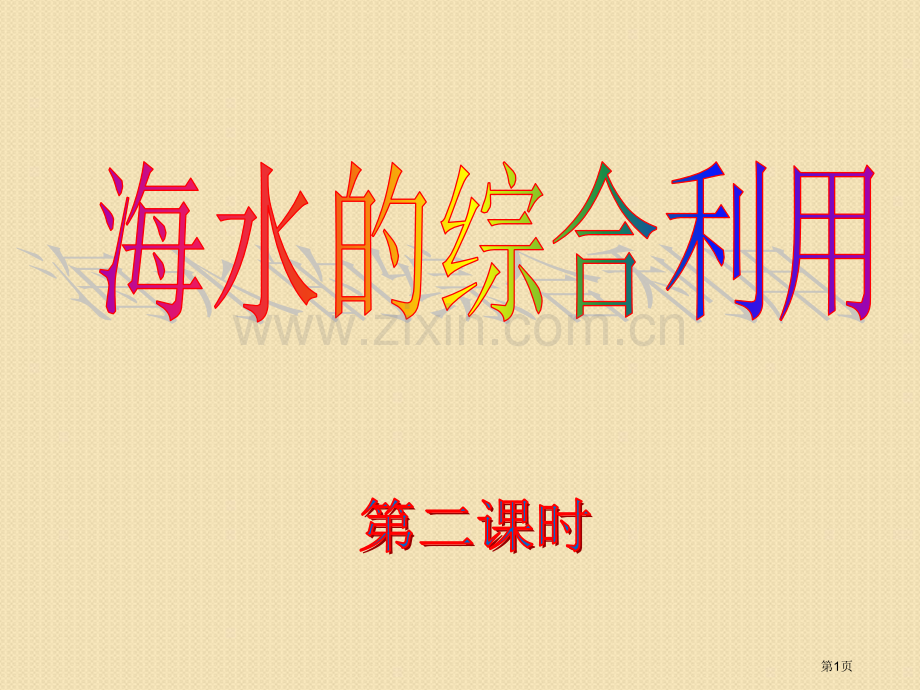 海水的综合利用

www.zixin.com.cn

第二课时

第1页